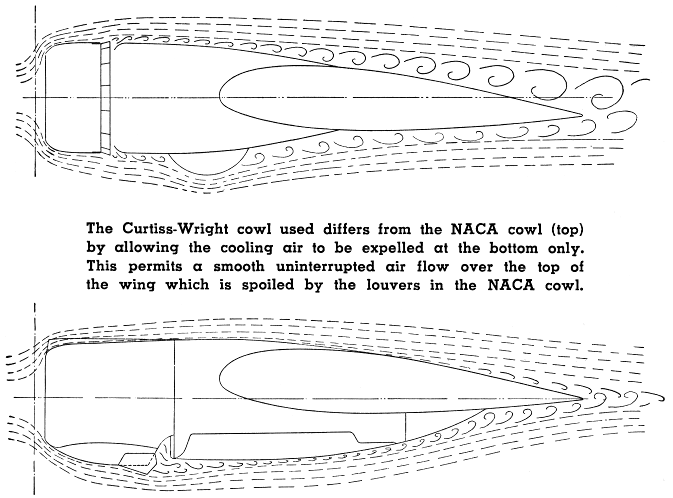 The Curtiss-Wright cowl used differs from the NACA cowl (top) by allowing the cooling air to be expelled at the bottom only. This permits a smooth uninterrupted air flow over the top of the wing which is spoiled by the louvers in the NACA cowl.